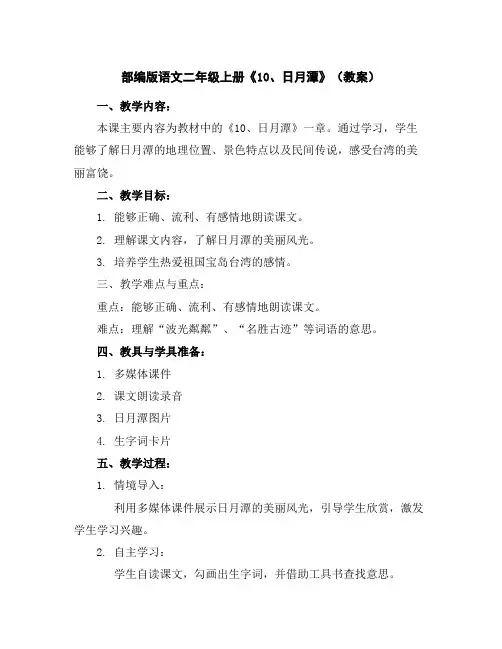 部编版语文二年级上册《10、日月潭》（教案）

一、教学内容：

本课主要内容为教材中的《10、日月潭》一章。通过学习，学生能够了解日月潭的地理位置、景色特点以及民间传说，感受台湾的美丽富饶。

二、教学目标：

1. 能够正确、流利、有感情地朗读课文。

2. 理解课文内容，了解日月潭的美丽风光。

3. 培养学生热爱祖国宝岛台湾的感情。

三、教学难点与重点：

重点：能够正确、流利、有感情地朗读课文。

难点：理解“波光粼粼”、“名胜古迹”等词语的意思。

四、教具与学具准备：

1. 多媒体课件

2. 课文朗读录音

3. 日月潭图片

4. 生字词卡片

五、教学过程：

1. 情境导入：

利用多媒体课件展示日月潭的美丽风光，引导学生欣赏，激发学生学习兴趣。

2. 自主学习：

学生自读课文，勾画出生字词，并借助工具书查找意思。